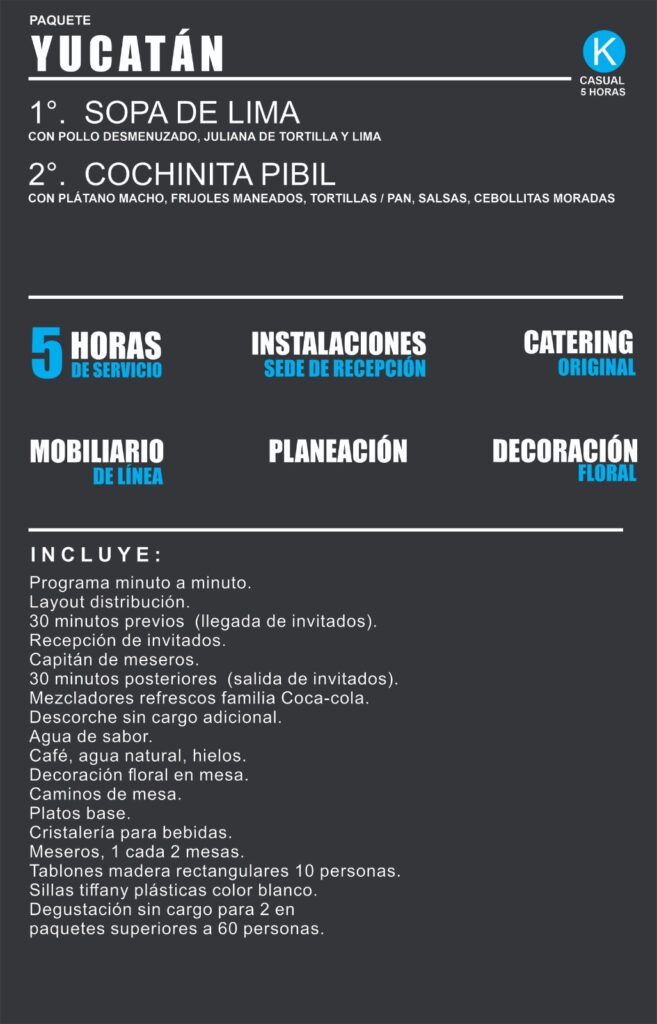 PAQUETE

YUCATÁN

K
CASUAL
5 HORAS

1°. SOPA DE LIMA
CON POLLO DESMENUZADO, JULIANA DE TORTILLA Y LIMA

2°. COCHINITA PIBIL
CON PLÁTANO MACHO, FRIJOLES MANEADOS, TORTILLAS / PAN, SALSAS, CEBOLLITAS MORADAS

5 HORAS DE SERVICIO

INSTALACIONES SEDE DE RECEPCIÓN

CATERING ORIGINAL

MOBILIARIO DE LÍNEA

PLANEACIÓN

DECORACIÓN FLORAL

INCLUYE:

Programa minuto a minuto.
Layout distribución.
30 minutos previos (llegada de invitados).
Recepción de invitados.
Capitán de meseros.
30 minutos posteriores (salida de invitados).
Mezcladores refrescos familia Coca-cola.
Descorche sin cargo adicional.
Agua de sabor.
Café, agua natural, hielos.
Decoración floral en mesa.
Caminos de mesa.
Platos base.
Cristalería para bebidas.
Meseros, 1 cada 2 mesas.
Tablones madera rectangulares 10 personas.
Sillas tiffany plásticas color blanco.
Degustación sin cargo para 2 en paquetes superiores a 60 personas.